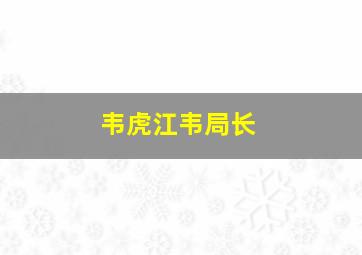 韦虎江韦局长